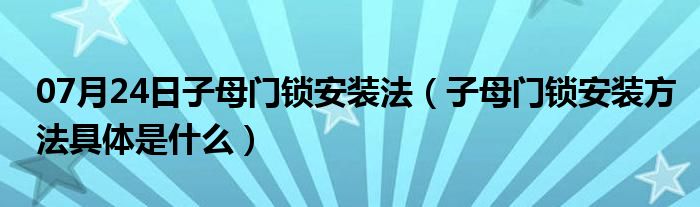 07月24日子母门锁安装法（子母门锁安装方法具体是什么）